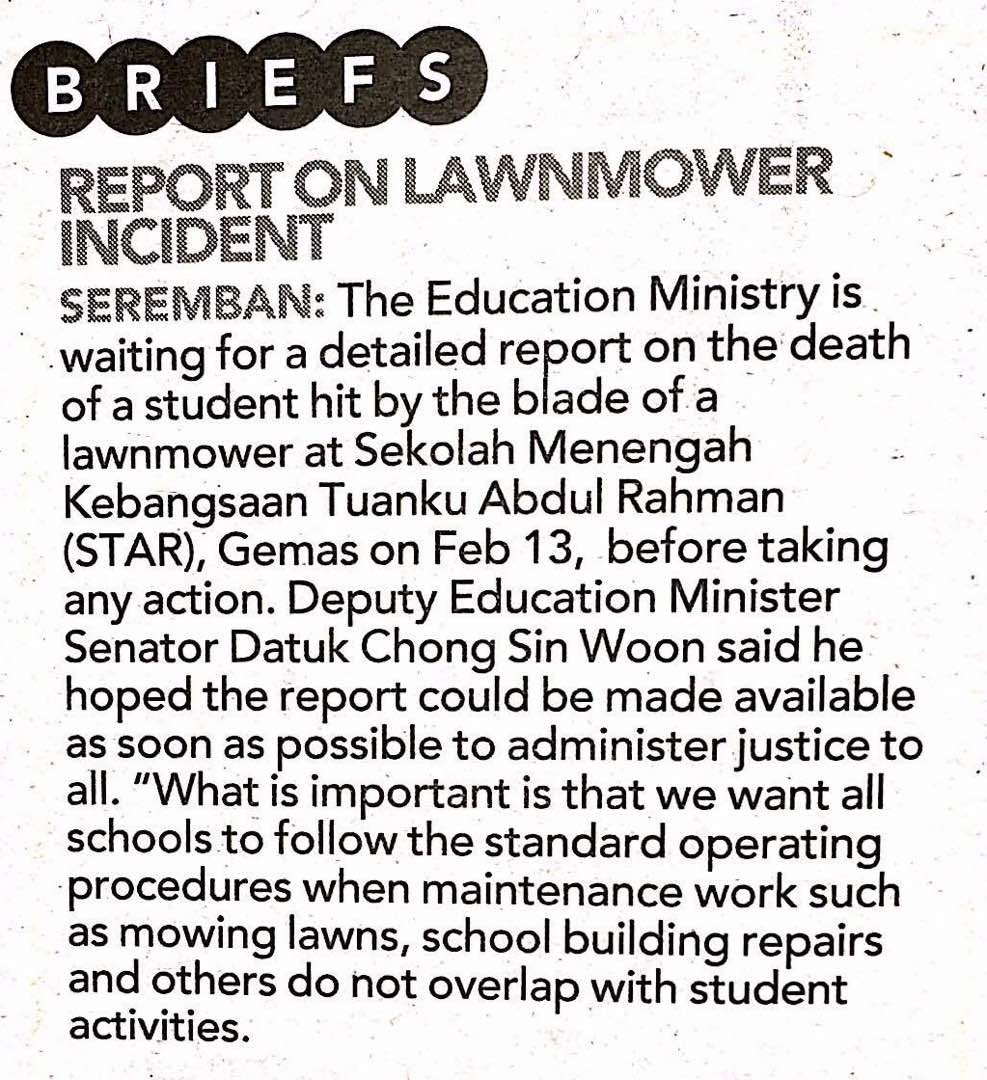 BRIEFS

REPORT ON LAWNMOWER INCIDENT

SEREMBAN: The Education Ministry is waiting for a detailed report on the death of a student hit by the blade of a lawnmower at Sekolah Menengah Kebangsaan Tuanku Abdul Rahman (STAR), Gemas on Feb 13, before taking any action. Deputy Education Minister Senator Datuk Chong Sin Woon said he hoped the report could be made available as soon as possible to administer justice to all. "What is important is that we want all schools to follow the standard operating procedures when maintenance work such as mowing lawns, school building repairs and others do not overlap with student activities.